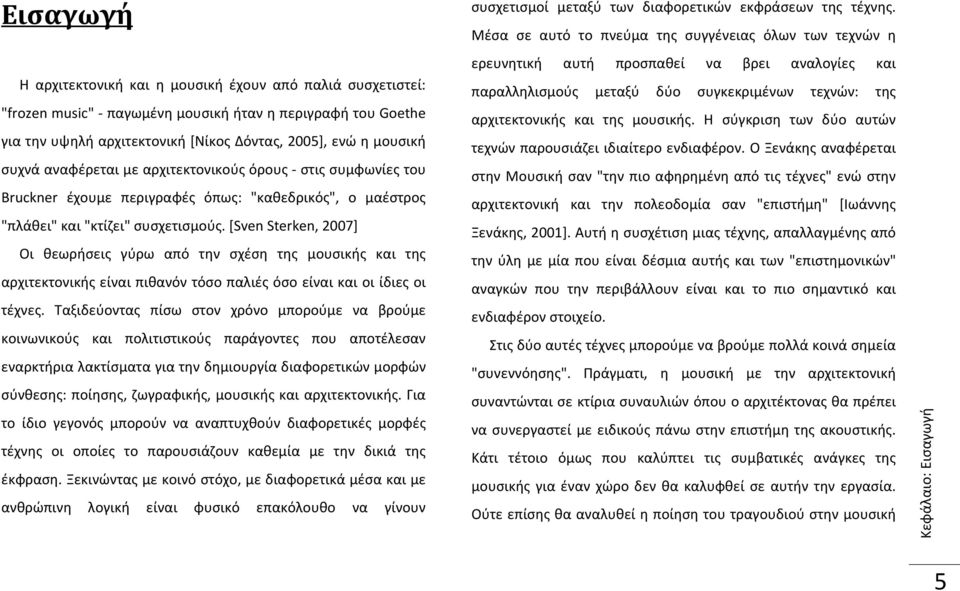 Εισαγωγή

Η αρχιτεκτονική και η μουσική έχουν από παλιά συσχετιστεί: "frozen music" - παγωμένη μουσική ήταν η περιγραφή του Goethe για την υψηλή αρχιτεκτονική [Νίκος Δόντας, 2005], ενώ η μουσική συχνά αναφέρεται με αρχιτεκτονικούς όρους - στις συμφωνίες του Bruckner έχουμε περιγραφές όπως: "καθεδρικός", ο μαέστρος "πλάθει" και "κτίζει" συσχετισμούς. [Sven Sterken, 2007]

Οι θεωρήσεις γύρω από την σχέση της μουσικής και της αρχιτεκτονικής είναι πιθανόν τόσο παλιές όσο είναι και οι ίδιες οι τέχνες. Ταξιδεύοντας πίσω στον χρόνο μπορούμε να βρούμε κοινωνικούς και πολιτιστικούς παράγοντες που αποτέλεσαν εναρκτήρια λακτίσματα για την δημιουργία διαφορετικών μορφών σύνθεσης: ποίησης, ζωγραφικής, μουσικής και αρχιτεκτονικής. Για το ίδιο γεγονός μπορούν να αναπτυχθούν διαφορετικές μορφές τέχνης οι οποίες το παρουσιάζουν καθεμία με την δικιά της έκφραση. Ξεκινώντας με κοινό στόχο, με διαφορετικά μέσα και με ανθρώπινη λογική είναι φυσικό επακόλουθο να γίνουν συσχετισμοί μεταξύ των διαφορετικών εκφράσεων της τέχνης. Μέσα σε αυτό το πνεύμα της συγγένειας όλων των τεχνών η ερευνητική αυτή προσπαθεί να βρει αναλογίες και παραλληλισμούς μεταξύ δύο συγκεκριμένων τεχνών: της αρχιτεκτονικής και της μουσικής. Η σύγκριση των δύο αυτών τεχνών παρουσιάζει ιδιαίτερο ενδιαφέρον. Ο Ξενάκης αναφέρεται στην Μουσική σαν "την πιο αφηρημένη από τις τέχνες" ενώ στην αρχιτεκτονική και την πολεοδομία σαν "επιστήμη" [Ιωάννης Ξενάκης, 2001]. Αυτή η συσχέτιση μιας τέχνης, απαλλαγμένης από την ύλη με μία που είναι δέσμια αυτής και των "επιστημονικών" αναγκών που την περιβάλλουν είναι και το πιο σημαντικό και ενδιαφέρον στοιχείο.

Στις δύο αυτές τέχνες μπορούμε να βρούμε πολλά κοινά σημεία "συνεννόησης". Πράγματι, η μουσική με την αρχιτεκτονική συναντώνται σε κτίρια συναυλιών όπου ο αρχιτέκτονας θα πρέπει να συνεργαστεί με ειδικούς πάνω στην επιστήμη της ακουστικής. Κάτι τέτοιο όμως που καλύπτει τις συμβατικές ανάγκες της μουσικής για έναν χώρο δεν θα καλυφθεί σε αυτήν την εργασία. Ούτε επίσης θα αναλυθεί η ποίηση του τραγουδιού στην μουσική

Κεφάλαιο: Εισαγωγή

5